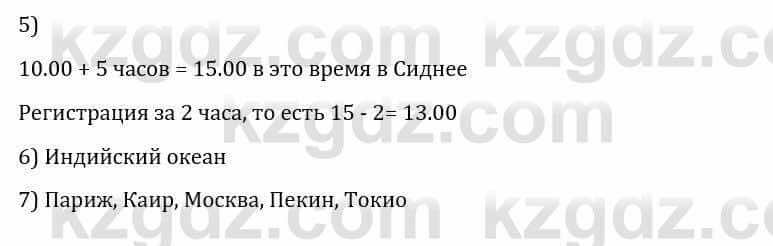 5)

10.00 + 5 часов = 15.00 в это время в Сиднее

Регистрация за 2 часа, то есть 15 - 2= 13.00

6) Индийский океан

7) Париж, Каир, Москва, Пекин, Токио

kzgdz.com kzgdz.com kzgdz.com kzgdz.com kzgdz.com